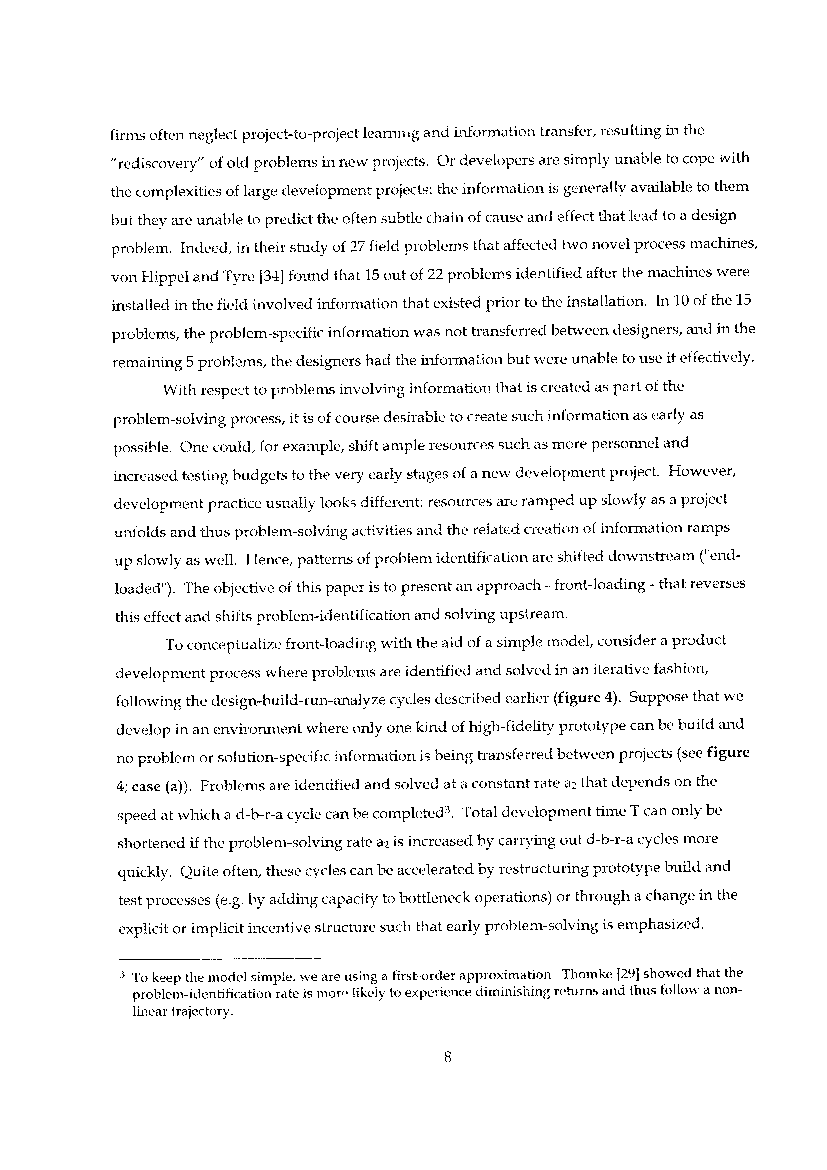 firms often neglect project-to-project learning and information transfer, resulting in the "rediscovery" of old problems in new projects. Or developers are simply unable to cope with the complexities of large development projects: the information is generally available to them but they are unable to predict the often subtle chain of cause and effect that lead to a design problem. Indeed, in their study of 27 field problems that affected two novel process machines, von Hippel and Tyre [34] found that 15 out of 22 problems identified after the machines were installed in the field involved information that existed prior to the installation. In 10 of the 15 problems, the problem-specific information was not transferred between designers, and in the remaining 5 problems, the designers had the information but were unable to use it effectively.

With respect to problems involving information that is created as part of the problem-solving process, it is of course desirable to create such information as early as possible. One could, for example, shift ample resources such as more personnel and increased testing budgets to the very early stages of a new development project. However, development practice usually looks different: resources are ramped up slowly as a project unfolds and thus problem-solving activities and the related creation of information ramps up slowly as well. Hence, patterns of problem identification are shifted downstream ("end-loaded"). The objective of this paper is to present an approach - front-loading - that reverses this effect and shifts problem-identification and solving upstream.

To conceptualize front-loading with the aid of a simple model, consider a product development process where problems are identified and solved in an iterative fashion, following the design-build-run-analyze cycles described earlier (figure 4). Suppose that we develop in an environment where only one kind of high-fidelity prototype can be build and no problem or solution-specific information is being transferred between projects (see figure 4; case (a)). Problems are identified and solved at a constant rate $a_2$ that depends on the speed at which a d-b-r-a cycle can be completed$^3$. Total development time T can only be shortened if the problem-solving rate $a_2$ is increased by carrying out d-b-r-a cycles more quickly. Quite often, these cycles can be accelerated by restructuring prototype build and test processes (e.g. by adding capacity to bottleneck operations) or through a change in the explicit or implicit incentive structure such that early problem-solving is emphasized.

$^3$ To keep the model simple, we are using a first-order approximation. Thomke [29] showed that the problem-identification rate is more likely to experience diminishing returns and thus follow a non-linear trajectory.

8